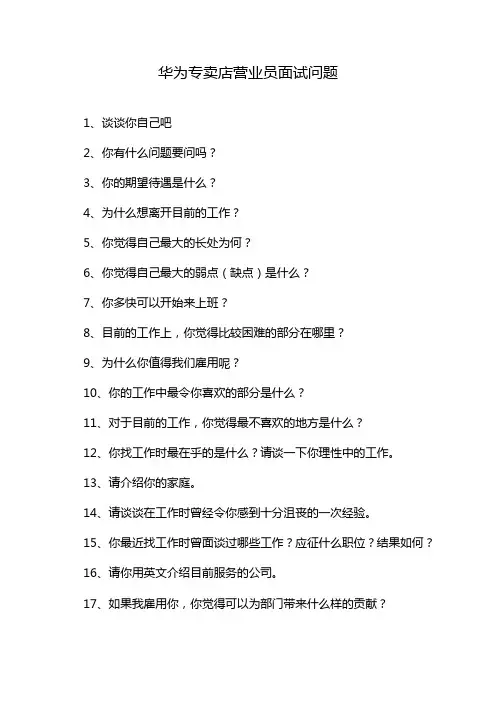 华为专卖店营业员面试问题

1、谈谈你自己吧

2、你有什么问题要问吗？

3、你的期望待遇是什么？

4、为什么想离开目前的工作？

5、你觉得自己最大的长处为何？

6、你觉得自己最大的弱点（缺点）是什么？

7、你多快可以开始来上班？

8、目前的工作上，你觉得比较困难的部分在哪里？

9、为什么你值得我们雇用呢？

10、你的工作中最令你喜欢的部分是什么？

11、对于目前的工作，你觉得最不喜欢的地方是什么？

12、你找工作时最在乎的是什么？请谈一下你理性中的工作。

13、请介绍你的家庭。

14、请谈谈在工作时曾经令你感到十分沮丧的一次经验。

15、你最近找工作时曾面谈过哪些工作？应征什么职位？结果如何？

16、请你用英文介绍目前服务的公司。

17、如果我雇用你，你觉得可以为部门带来什么样的贡献？